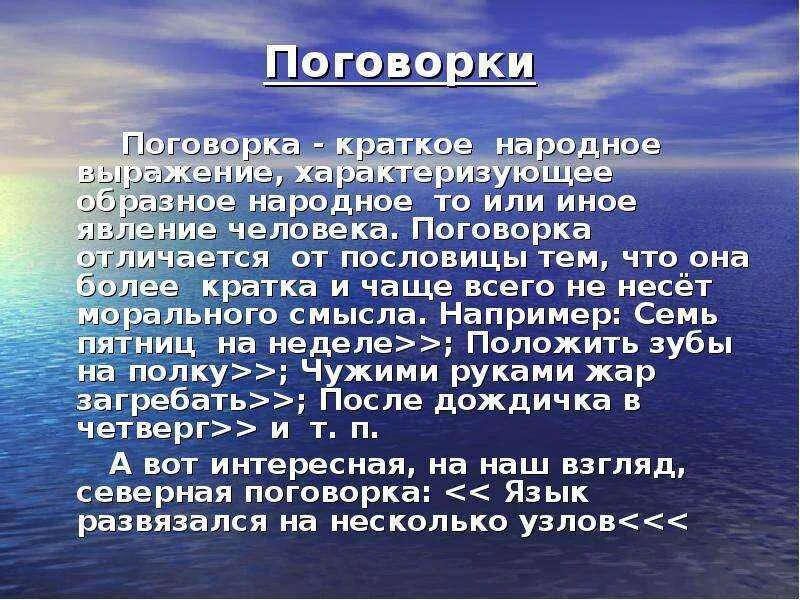 Поговорки

Поговорка - краткое народное выражение, характеризующее образное народное то или иное явление человека. Поговорка отличается от пословицы тем, что она более кратка и чаще всего не несёт морального смысла. Например: Семь пятниц на неделе>>; Положить зубы на полку>>; Чужими руками жар загребать>>; После дождичка в четверг>> и т. п.

А вот интересная, на наш взгляд, северная поговорка: << Язык развязался на несколько узлов<<<